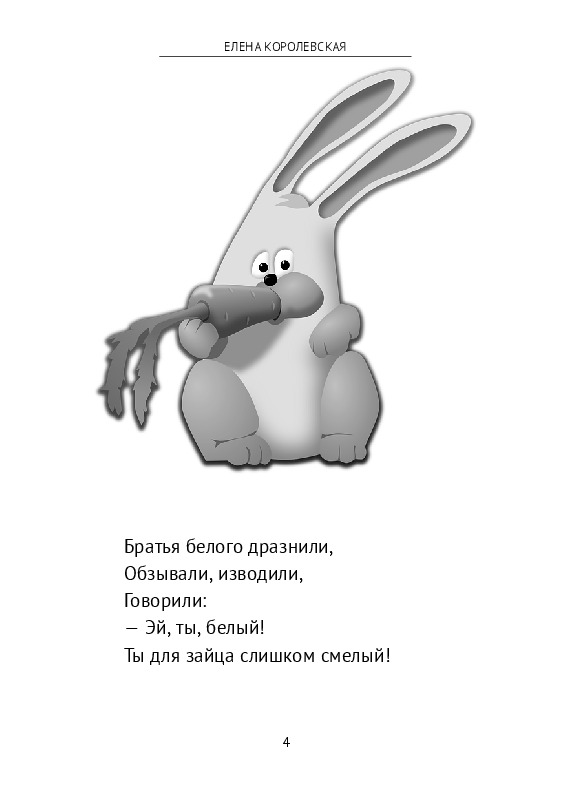 ЕЛЕНА КОРОЛЕВСКАЯ

Братья белого дразнили,
Обзывали, изводили,
Говорили:
— Эй, ты, белый!
Ты для зайца слишком смелый!

4